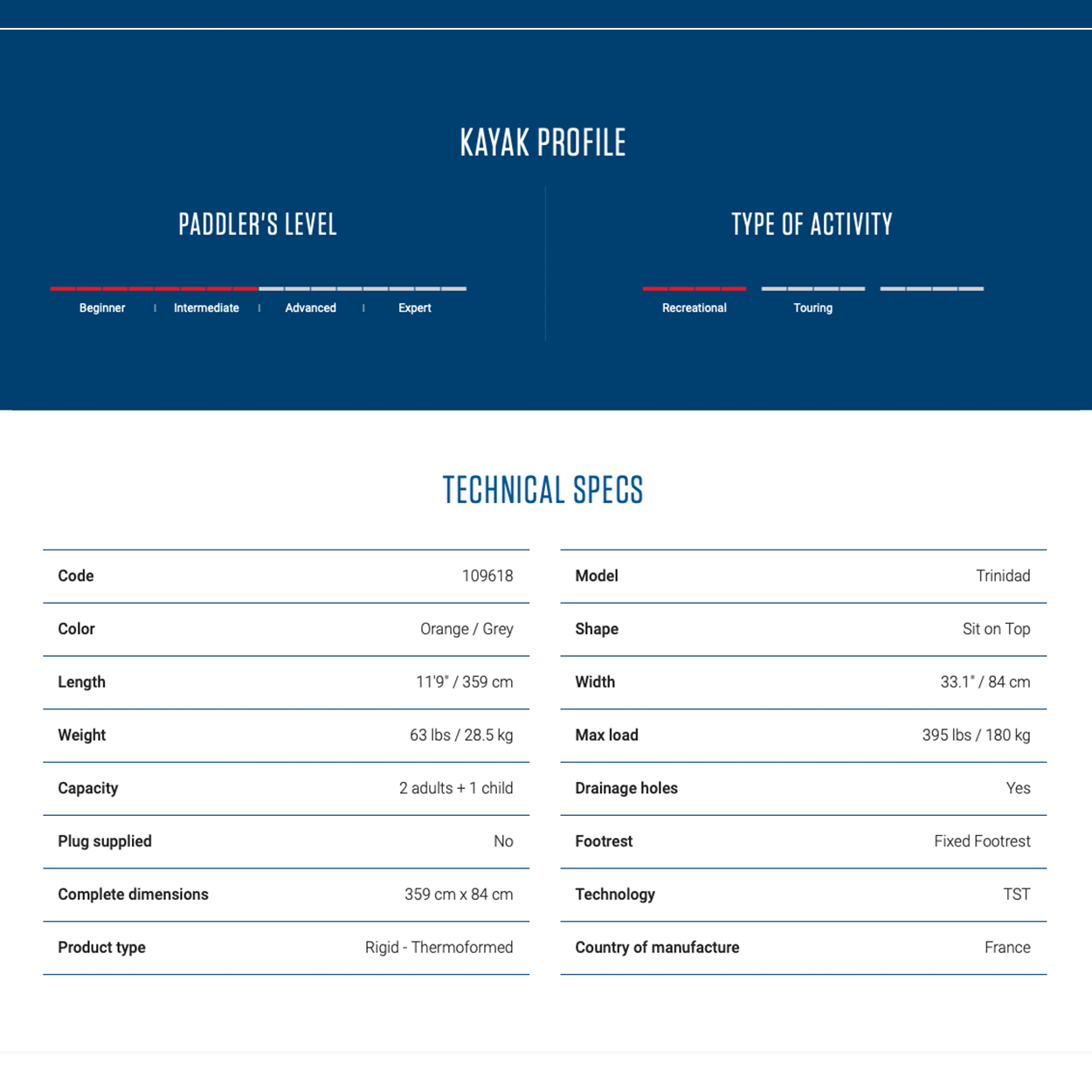 KAYAK PROFILE

PADDLER'S LEVEL

Beginner | Intermediate | Advanced | Expert

TYPE OF ACTIVITY

Recreational

Touring

TECHNICAL SPECS

Code
109618

Color
Orange / Grey

Length
11'9" / 359 cm

Weight
63 lbs / 28.5 kg

Capacity
2 adults + 1 child

Plug supplied
No

Complete dimensions
359 cm x 84 cm

Product type
Rigid - Thermoformed

Model
Trinidad

Shape
Sit on Top

Width
33.1" / 84 cm

Max load
395 lbs / 180 kg

Drainage holes
Yes

Footrest
Fixed Footrest

Technology
TST

Country of manufacture
France